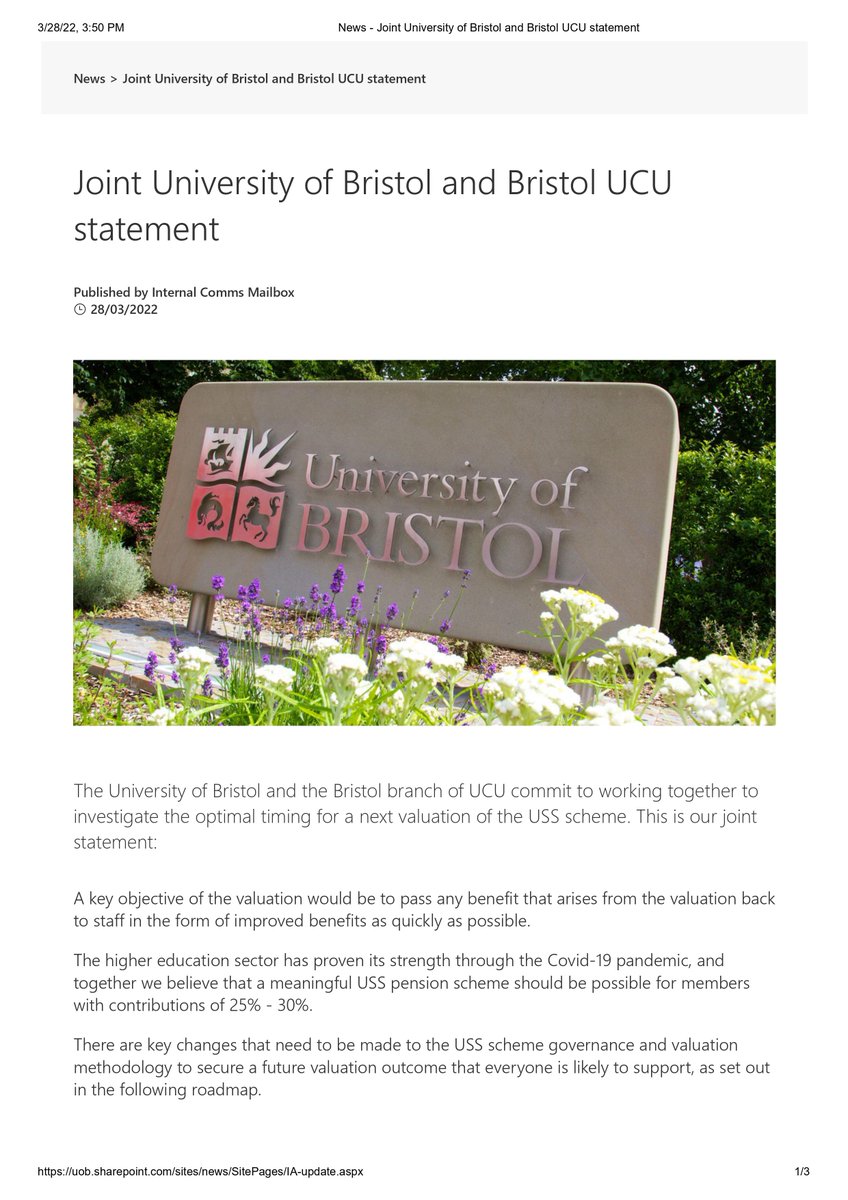 3/28/22, 3:50 PM News - Joint University of Bristol and Bristol UCU statement

News > Joint University of Bristol and Bristol UCU statement

Joint University of Bristol and Bristol UCU statement

Published by Internal Comms Mailbox
28/03/2022

University of BRISTOL

The University of Bristol and the Bristol branch of UCU commit to working together to investigate the optimal timing for a next valuation of the USS scheme. This is our joint statement:

A key objective of the valuation would be to pass any benefit that arises from the valuation back to staff in the form of improved benefits as quickly as possible.

The higher education sector has proven its strength through the Covid-19 pandemic, and together we believe that a meaningful USS pension scheme should be possible for members with contributions of 25% - 30%.

There are key changes that need to be made to the USS scheme governance and valuation methodology to secure a future valuation outcome that everyone is likely to support, as set out in the following roadmap.

https://uob.sharepoint.com/sites/news/SitePages/IA-update.aspx 1/3